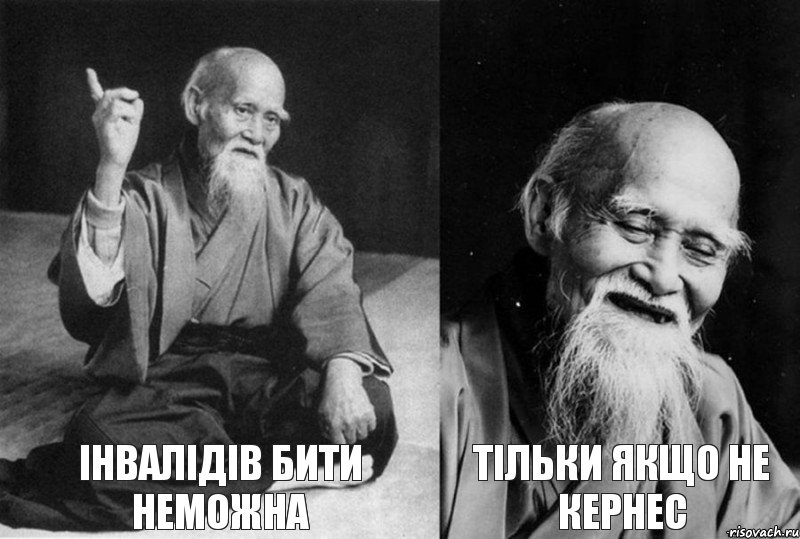 ІНВАЛІДІВ БИТИ НЕМОЖНА

ТІЛЬКИ ЯКЩО НЕ КЕРНЕС

risovach.ru